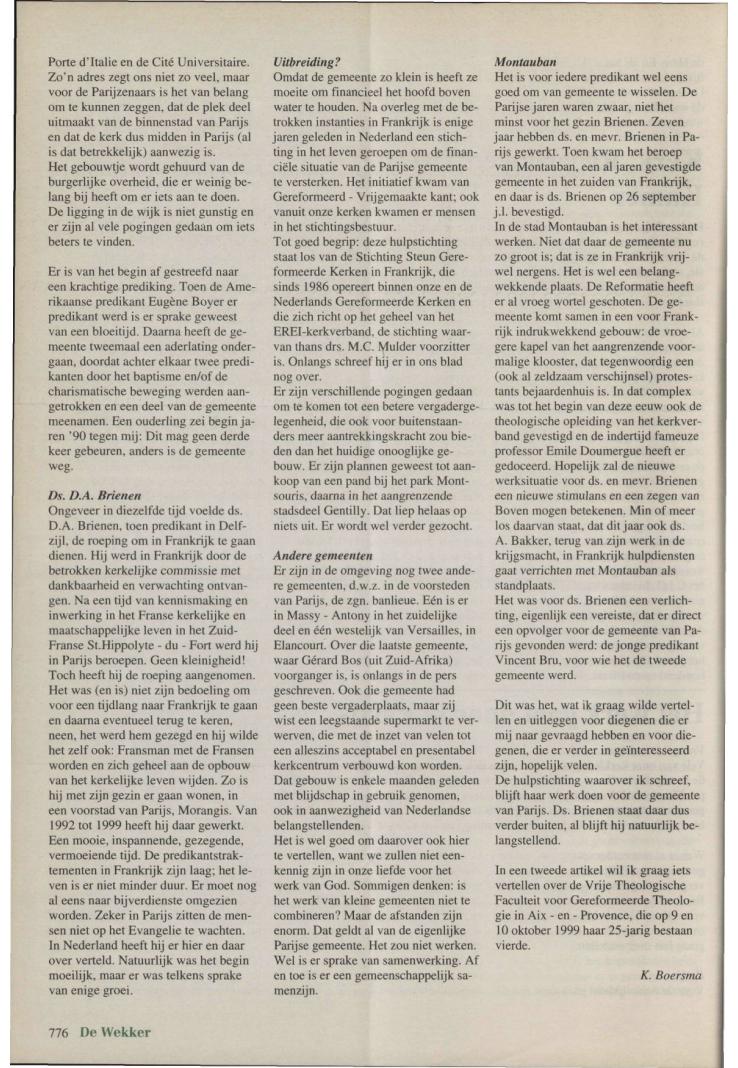 Porte d'Italie en de Cité Universitaire. Zo'n adres zegt ons niet zo veel, maar voor de Parijzenaars is het van belang om te kunnen zeggen, dat de plek deel uitmaakt van de binnenstad van Parijs en dat de kerk dus midden in Parijs (al is dat betrekkelijk) aanwezig is.
Het gebouwtje wordt gehuurd van de burgerlijke overheid, die er weinig belang bij heeft om er iets aan te doen. De ligging in de wijk is niet gunstig en er zijn al vele pogingen gedaan om iets beters te vinden.

Er is van het begin af gestreefd naar een krachtige prediking. Toen de Amerikaanse predikant Eugène Boyer er predikant werd is er sprake geweest van een bloeitijd. Daarna heeft de gemeente tweemaal een aderlating ondergaan, doordat achter elkaar twee predikanten door het baptisme en/of de charismatische beweging werden aangetrokken en een deel van de gemeente meenamen. Een ouderling zei begin jaren '90 tegen mij: Dit mag geen derde keer gebeuren, anders is de gemeente weg.

Ds. D.A. Brienen
Ongeveer in diezelfde tijd voelde ds. D.A. Brienen, toen predikant in Delfzijl, de roeping om in Frankrijk te gaan dienen. Hij werd in Frankrijk door de betrokken kerkelijke commissie met dankbaarheid en verwachting ontvangen. Na een tijd van kennismaking en inwerking in het Franse kerkelijke en maatschappelijke leven in het Zuid-Franse St.Hippolyte - du - Fort werd hij in Parijs beroepen. Geen kleinigheid! Toch heeft hij de roeping aangenomen. Het was (en is) niet zijn bedoeling om voor een tijdlang naar Frankrijk te gaan en daarna eventueel terug te keren, neen, het werd hem gezegd en hij wilde het zelf ook: Fransman met de Fransen worden en zich geheel aan de opbouw van het kerkelijke leven wijden. Zo is hij met zijn gezin er gaan wonen, in een voorstad van Parijs, Morangis. Van 1992 tot 1999 heeft hij daar gewerkt. Een mooie, inspannende, gezegende, vermoeiende tijd. De predikantstraktementen in Frankrijk zijn laag; het leven is er niet minder duur. Er moet nog al eens naar bijverdienste omgezien worden. Zeker in Parijs zitten de mensen niet op het Evangelie te wachten. In Nederland heeft hij er hier en daar over verteld. Natuurlijk was het begin moeilijk, maar er was telkens sprake van enige groei.

Uitbreiding?
Omdat de gemeente zo klein is heeft ze moeite om financieel het hoofd boven water te houden. Na overleg met de betrokken instanties in Frankrijk is enige jaren geleden in Nederland een stichting in het leven geroepen om de financiële situatie van de Parijse gemeente te versterken. Het initiatief kwam van Gereformeerd - Vrijgemaakte kant; ook vanuit onze kerken kwamen er mensen in het stichtingsbestuur.
Tot goed begrip: deze hulpstichting staat los van de Stichting Steun Gereformeerde Kerken in Frankrijk, die sinds 1986 opereert binnen onze en de Nederlands Gereformeerde Kerken en die zich richt op het geheel van het EREI-kerkverband, de stichting waarvan thans drs. M.C. Mulder voorzitter is. Onlangs schreef hij er in ons blad nog over.
Er zijn verschillende pogingen gedaan om te komen tot een betere vergadergelegenheid, die ook voor buitenstaanders meer aantrekkingskracht zou bieden dan het huidige onooglijke gebouw. Er zijn plannen geweest tot aankoop van een pand bij het park Montsouris, daarna in het aangrenzende stadsdeel Gentilly. Dat liep helaas op niets uit. Er wordt wel verder gezocht.

Andere gemeenten
Er zijn in de omgeving nog twee andere gemeenten, d.w.z. in de voorsteden van Parijs, de zgn. banlieue. Eén is er in Massy - Antony in het zuidelijke deel en één westelijk van Versailles, in Elancourt. Over die laatste gemeente, waar Gérard Bos (uit Zuid-Afrika) voorganger is, is onlangs in de pers geschreven. Ook die gemeente had geen beste vergaderplaats, maar zij wist een leegstaande supermarkt te verwerven, die met de inzet van velen tot een alleszins acceptabel en presentabel kerkcentrum verbouwd kon worden. Dat gebouw is enkele maanden geleden met blijdschap in gebruik genomen, ook in aanwezigheid van Nederlandse belangstellenden.
Het is wel goed om daarover ook hier te vertellen, want we zullen niet eenkennig zijn in onze liefde voor het werk van God. Sommigen denken: is het werk van kleine gemeenten niet te combineren? Maar de afstanden zijn enorm. Dat geldt al van de eigenlijke Parijse gemeente. Het zou niet werken. Wel is er sprake van samenwerking. Af en toe is er een gemeenschappelijk samenzijn.

Montauban
Het is voor iedere predikant wel eens goed om van gemeente te wisselen. De Parijse jaren waren zwaar, niet het minst voor het gezin Brienen. Zeven jaar hebben ds. en mevr. Brienen in Parijs gewerkt. Toen kwam het beroep van Montauban, een al jaren gevestigde gemeente in het zuiden van Frankrijk, en daar is ds. Brienen op 26 september j.l. bevestigd.
In de stad Montauban is het interessant werken. Niet dat daar de gemeente nu zo groot is; dat is ze in Frankrijk vrijwel nergens. Het is wel een belangwekkende plaats. De Reformatie heeft er al vroeg wortel geschoten. De gemeente komt samen in een voor Frankrijk indrukwekkend gebouw: de vroegere kapel van het aangrenzende voormalige klooster, dat tegenwoordig een (ook al zeldzaam verschijnsel) protestants bejaardenhuis is. In dat complex was tot het begin van deze eeuw ook de theologische opleiding van het kerkverband gevestigd en de indertijd fameuze professor Emile Doumergue heeft er gedoceerd. Hopelijk zal de nieuwe werksituatie voor ds. en mevr. Brienen een nieuwe stimulans en een zegen van Boven mogen betekenen. Min of meer los daarvan staat, dat dit jaar ook ds. A. Bakker, terug van zijn werk in de krijgsmacht, in Frankrijk hulpdiensten gaat verrichten met Montauban als standplaats.
Het was voor ds. Brienen een verlichting, eigenlijk een vereiste, dat er direct een opvolger voor de gemeente van Parijs gevonden werd: de jonge predikant Vincent Bru, voor wie het de tweede gemeente werd.

Dit was het, wat ik graag wilde vertellen en uitleggen voor diegenen die er mij naar gevraagd hebben en voor diegenen, die er verder in geïnteresseerd zijn, hopelijk velen.
De hulpstichting waarover ik schreef, blijft haar werk doen voor de gemeente van Parijs. Ds. Brienen staat daar dus verder buiten, al blijft hij natuurlijk belangstellend.

In een tweede artikel wil ik graag iets vertellen over de Vrije Theologische Faculteit voor Gereformeerde Theologie in Aix - en - Provence, die op 9 en 10 oktober 1999 haar 25-jarig bestaan vierde.

K. Boersma

776 De Wekker